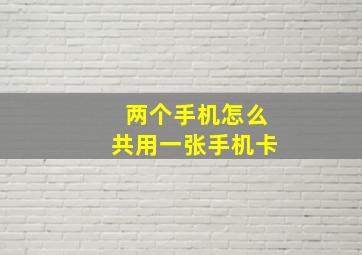 两个手机怎么
共用一张手机卡